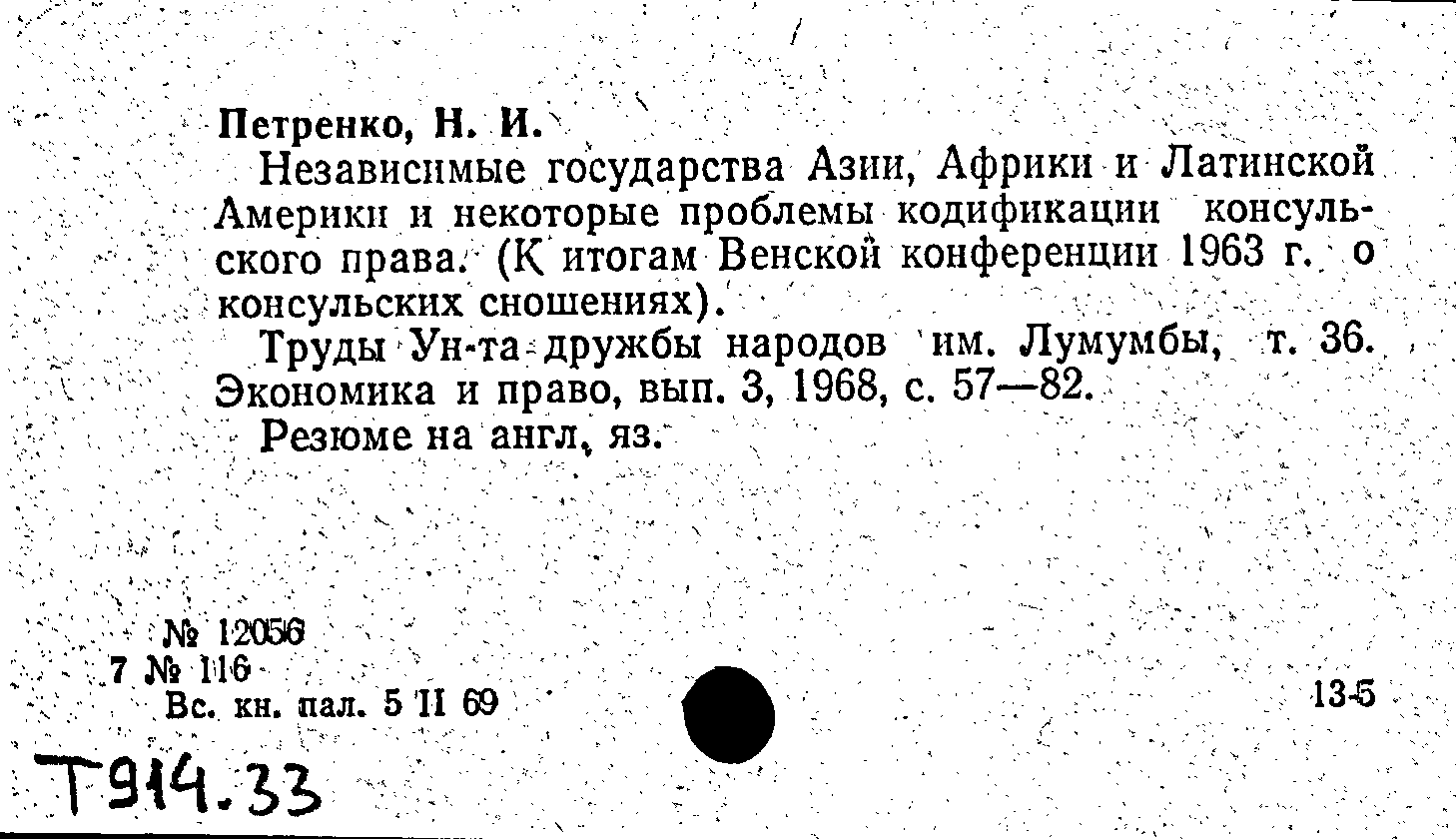 Петренко, Н. И.

Независимые государства Азии, Африки и Латинской Америки и некоторые проблемы кодификации консульского права. (К итогам Венской конференции 1963 г. о консульских сношениях).

Труды Ун-та дружбы народов им. Лумумбы, т. 36. Экономика и право, вып. 3, 1968, с. 57—82.

Резюме на англ. яз.

№ 12056
7 № 116
Вс. кн. пал. 5 II 69

13-5

Т914.33